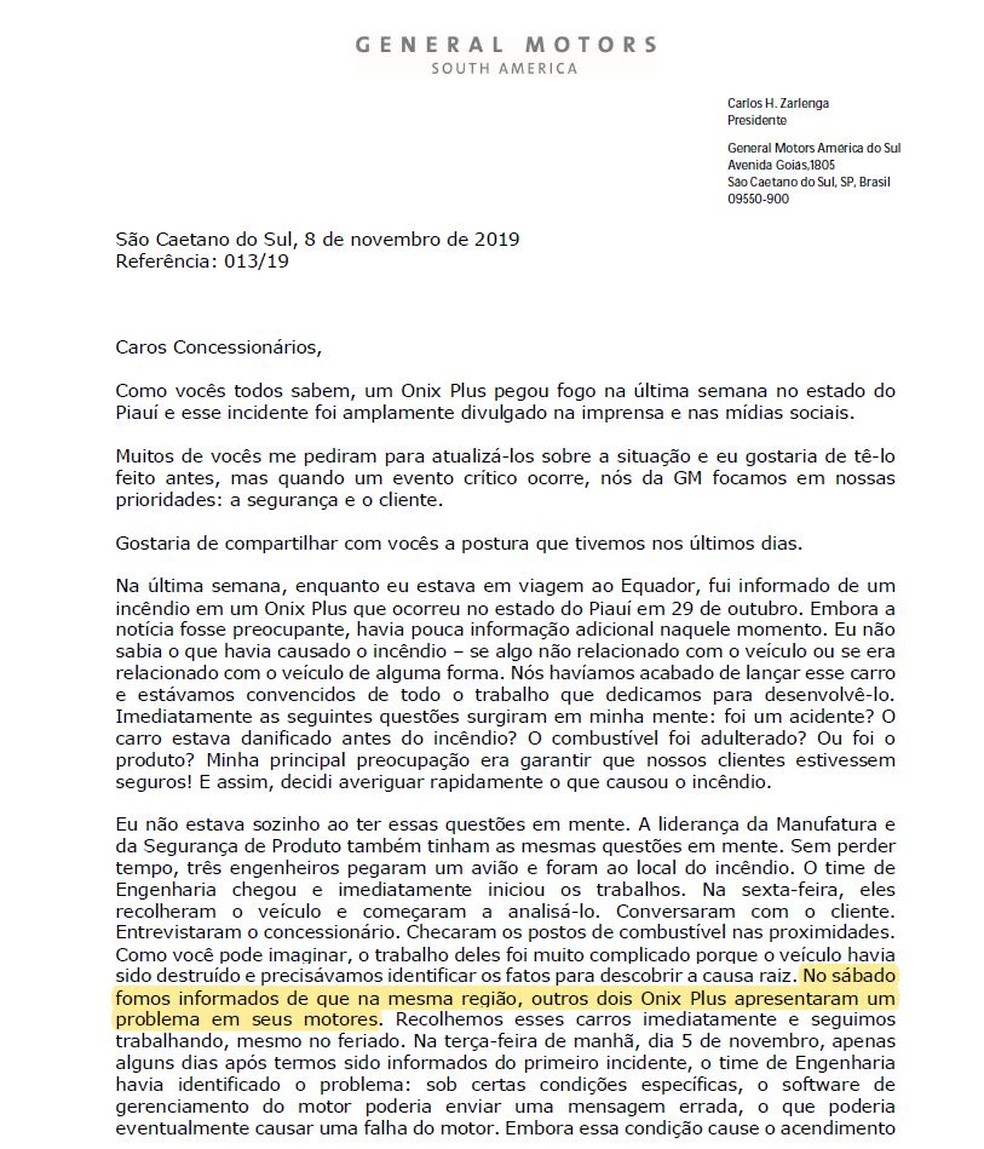 GENERAL MOTORS
SOUTH AMERICA

Carlos H. Zarlenga
Presidente

General Motors America do Sul
Avenida Goias,1805
Sao Caetano do Sul, SP, Brasil
09550-900

São Caetano do Sul, 8 de novembro de 2019
Referência: 013/19

Caros Concessionários,

Como vocês todos sabem, um Onix Plus pegou fogo na última semana no estado do Piauí e esse incidente foi amplamente divulgado na imprensa e nas mídias sociais.

Muitos de vocês me pediram para atualizá-los sobre a situação e eu gostaria de tê-lo feito antes, mas quando um evento crítico ocorre, nós da GM focamos em nossas prioridades: a segurança e o cliente.

Gostaria de compartilhar com vocês a postura que tivemos nos últimos dias.

Na última semana, enquanto eu estava em viagem ao Equador, fui informado de um incêndio em um Onix Plus que ocorreu no estado do Piauí em 29 de outubro. Embora a notícia fosse preocupante, havia pouca informação adicional naquele momento. Eu não sabia o que havia causado o incêndio – se algo não relacionado com o veículo ou se era relacionado com o veículo de alguma forma. Nós havíamos acabado de lançar esse carro e estávamos convencidos de todo o trabalho que dedicamos para desenvolvê-lo. Imediatamente as seguintes questões surgiram em minha mente: foi um acidente? O carro estava danificado antes do incêndio? O combustível foi adulterado? Ou foi o produto? Minha principal preocupação era garantir que nossos clientes estivessem seguros! E assim, decidi averiguar rapidamente o que causou o incêndio.

Eu não estava sozinho ao ter essas questões em mente. A liderança da Manufatura e da Segurança de Produto também tinham as mesmas questões em mente. Sem perder tempo, três engenheiros pegaram um avião e foram ao local do incêndio. O time de Engenharia chegou e imediatamente iniciou os trabalhos. Na sexta-feira, eles recolheram o veículo e começaram a analisá-lo. Conversaram com o cliente. Entrevistaram o concessionário. Checaram os postos de combustível nas proximidades. Como você pode imaginar, o trabalho deles foi muito complicado porque o veículo havia sido destruído e precisávamos identificar os fatos para descobrir a causa raiz. No sábado fomos informados de que na mesma região, outros dois Onix Plus apresentaram um problema em seus motores. Recolhemos esses carros imediatamente e seguimos trabalhando, mesmo no feriado. Na terça-feira de manhã, dia 5 de novembro, apenas alguns dias após termos sido informados do primeiro incidente, o time de Engenharia havia identificado o problema: sob certas condições específicas, o software de gerenciamento do motor poderia enviar uma mensagem errada, o que poderia eventualmente causar uma falha do motor. Embora essa condição cause o acendimento